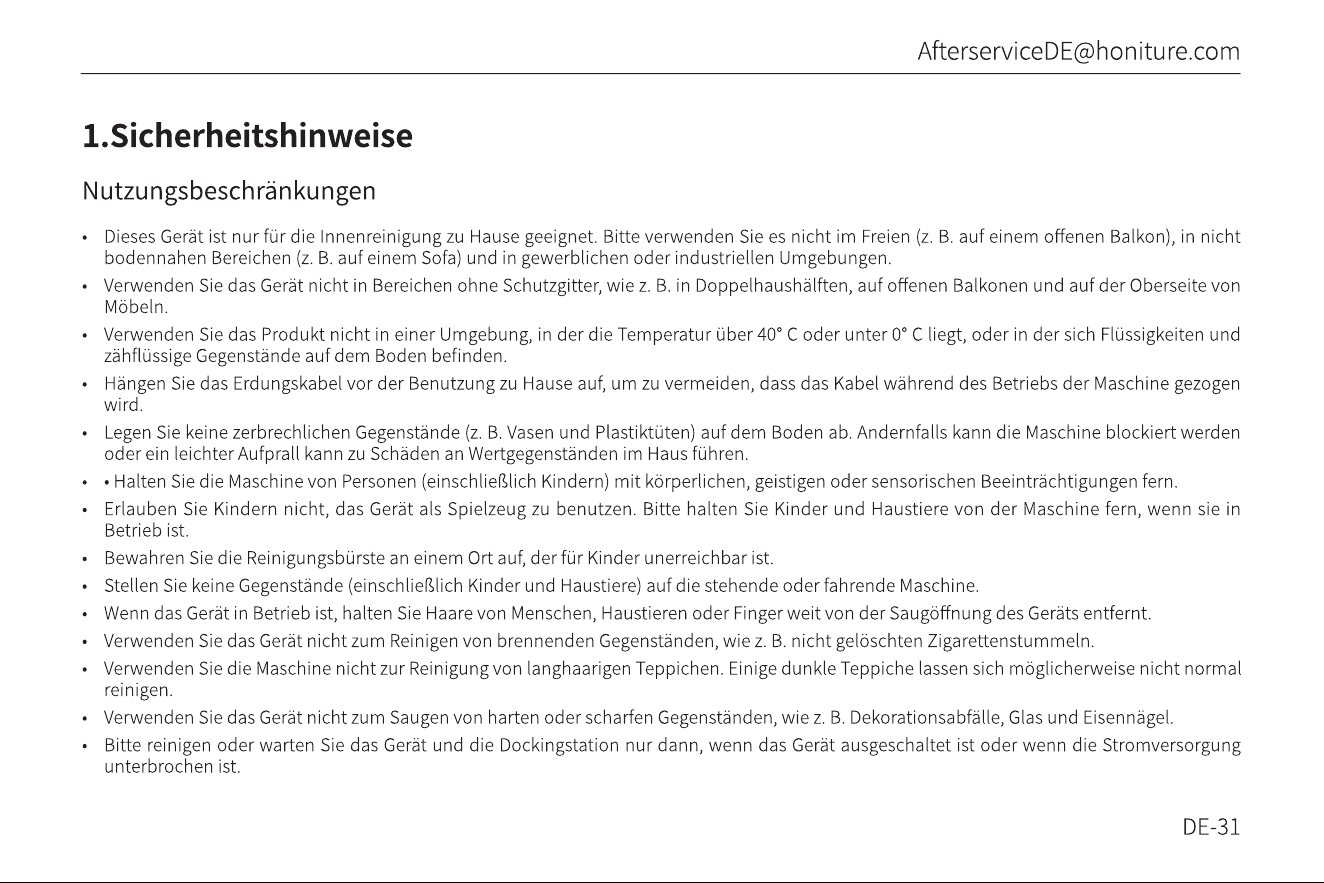 AfterserviceDE@honiture.com

1.Sicherheitshinweise

Nutzungsbeschränkungen

• Dieses Gerät ist nur für die Innenreinigung zu Hause geeignet. Bitte verwenden Sie es nicht im Freien (z. B. auf einem offenen Balkon), in nicht bodennahen Bereichen (z. B. auf einem Sofa) und in gewerblichen oder industriellen Umgebungen.
• Verwenden Sie das Gerät nicht in Bereichen ohne Schutzgitter, wie z. B. in Doppelhaushälften, auf offenen Balkonen und auf der Oberseite von Möbeln.
• Verwenden Sie das Produkt nicht in einer Umgebung, in der die Temperatur über 40° C oder unter 0° C liegt, oder in der sich Flüssigkeiten und zähflüssige Gegenstände auf dem Boden befinden.
• Hängen Sie das Erdungskabel vor der Benutzung zu Hause auf, um zu vermeiden, dass das Kabel während des Betriebs der Maschine gezogen wird.
• Legen Sie keine zerbrechlichen Gegenstände (z. B. Vasen und Plastiktüten) auf dem Boden ab. Andernfalls kann die Maschine blockiert werden oder ein leichter Aufprall kann zu Schäden an Wertgegenständen im Haus führen.
• • Halten Sie die Maschine von Personen (einschließlich Kindern) mit körperlichen, geistigen oder sensorischen Beeinträchtigungen fern.
• Erlauben Sie Kindern nicht, das Gerät als Spielzeug zu benutzen. Bitte halten Sie Kinder und Haustiere von der Maschine fern, wenn sie in Betrieb ist.
• Bewahren Sie die Reinigungsbürste an einem Ort auf, der für Kinder unerreichbar ist.
• Stellen Sie keine Gegenstände (einschließlich Kinder und Haustiere) auf die stehende oder fahrende Maschine.
• Wenn das Gerät in Betrieb ist, halten Sie Haare von Menschen, Haustieren oder Finger weit von der Saugöffnung des Geräts entfernt.
• Verwenden Sie das Gerät nicht zum Reinigen von brennenden Gegenständen, wie z. B. nicht gelöschten Zigarettenstummeln.
• Verwenden Sie die Maschine nicht zur Reinigung von langhaarigen Teppichen. Einige dunkle Teppiche lassen sich möglicherweise nicht normal reinigen.
• Verwenden Sie das Gerät nicht zum Saugen von harten oder scharfen Gegenständen, wie z. B. Dekorationsabfälle, Glas und Eisennägel.
• Bitte reinigen oder warten Sie das Gerät und die Dockingstation nur dann, wenn das Gerät ausgeschaltet ist oder wenn die Stromversorgung unterbrochen ist.

DE-31